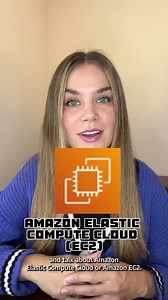 AMAZON ELASTIC COMPUTE CLOUD (EC2)

and talk about Amazon Elastic Compute Cloud or Amazon EC2.